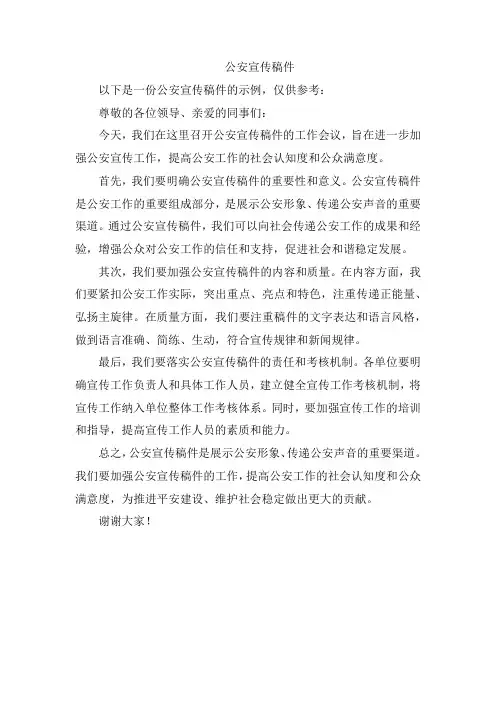 公安宣传稿件

以下是一份公安宣传稿件的示例，仅供参考：

尊敬的各位领导、亲爱的同事们：

今天，我们在这里召开公安宣传稿件的工作会议，旨在进一步加强公安宣传工作，提高公安工作的社会认知度和公众满意度。

首先，我们要明确公安宣传稿件的重要性和意义。公安宣传稿件是公安工作的重要组成部分，是展示公安形象、传递公安声音的重要渠道。通过公安宣传稿件，我们可以向社会传递公安工作的成果和经验，增强公众对公安工作的信任和支持，促进社会和谐稳定发展。

其次，我们要加强公安宣传稿件的内容和质量。在内容方面，我们要紧扣公安工作实际，突出重点、亮点和特色，注重传递正能量、弘扬主旋律。在质量方面，我们要注重稿件的文字表达和语言风格，做到语言准确、简练、生动，符合宣传规律和新闻规律。

最后，我们要落实公安宣传稿件的责任和考核机制。各单位要明确宣传工作负责人和具体工作人员，建立健全宣传工作考核机制，将宣传工作纳入单位整体工作考核体系。同时，要加强宣传工作的培训和指导，提高宣传工作人员的素质和能力。

总之，公安宣传稿件是展示公安形象、传递公安声音的重要渠道。我们要加强公安宣传稿件的工作，提高公安工作的社会认知度和公众满意度，为推进平安建设、维护社会稳定做出更大的贡献。

谢谢大家！